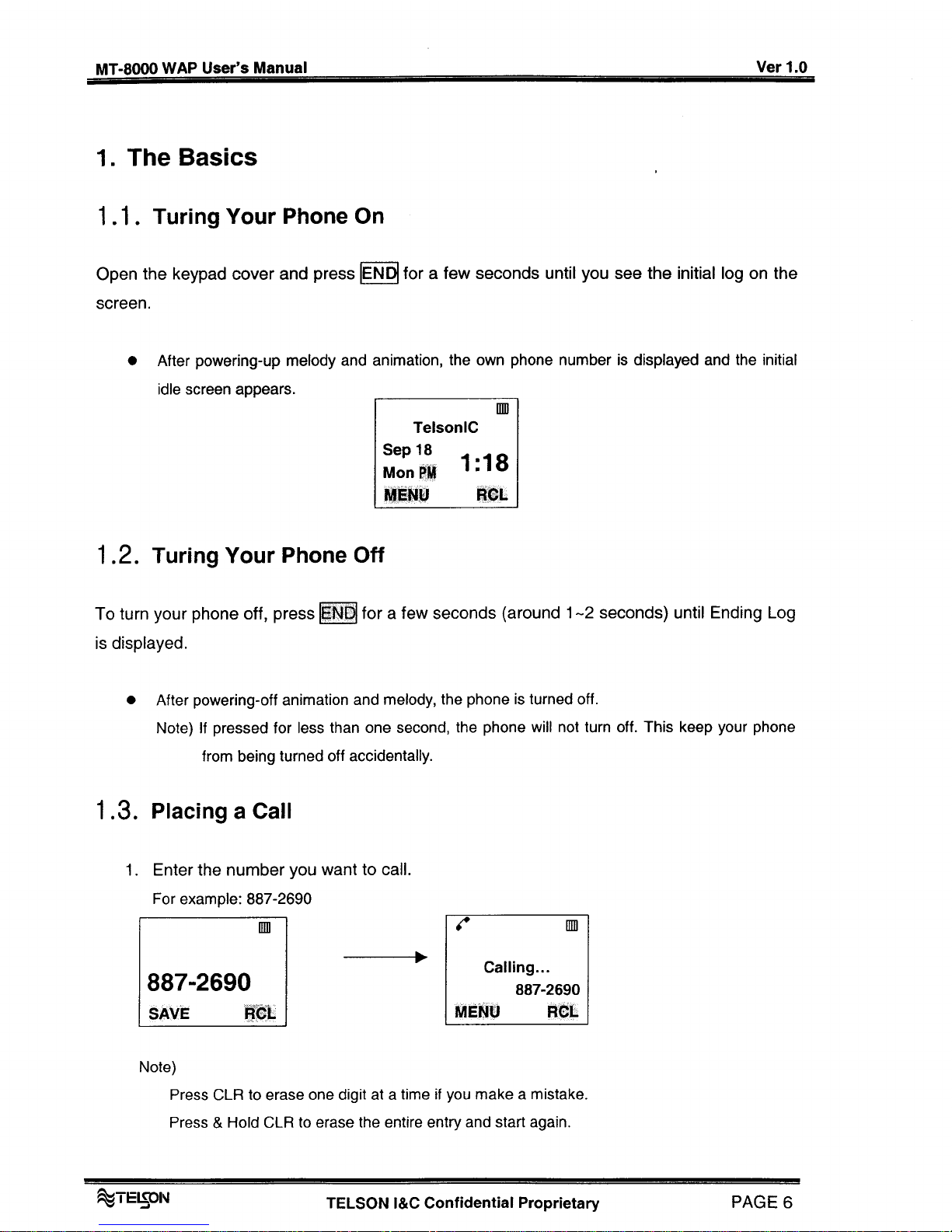 MT-8000 WAP User's Manual Ver 1.0

1. The Basics

1.1. Turing Your Phone On

Open the keypad cover and press END for a few seconds until you see the initial log on the screen.

● After powering-up melody and animation, the own phone number is displayed and the initial idle screen appears.

TelsonIC
Sep 18
Mon PM 1:18
MENU RCL

1.2. Turing Your Phone Off

To turn your phone off, press END for a few seconds (around 1~2 seconds) until Ending Log is displayed.

● After powering-off animation and melody, the phone is turned off.
Note) If pressed for less than one second, the phone will not turn off. This keep your phone from being turned off accidentally.

1.3. Placing a Call

1. Enter the number you want to call.
For example: 887-2690

887-2690
SAVE RCL

Calling...
887-2690
MENU RCL

Note)
Press CLR to erase one digit at a time if you make a mistake.
Press & Hold CLR to erase the entire entry and start again.

TELSON TELSON I&C Confidential Proprietary PAGE 6